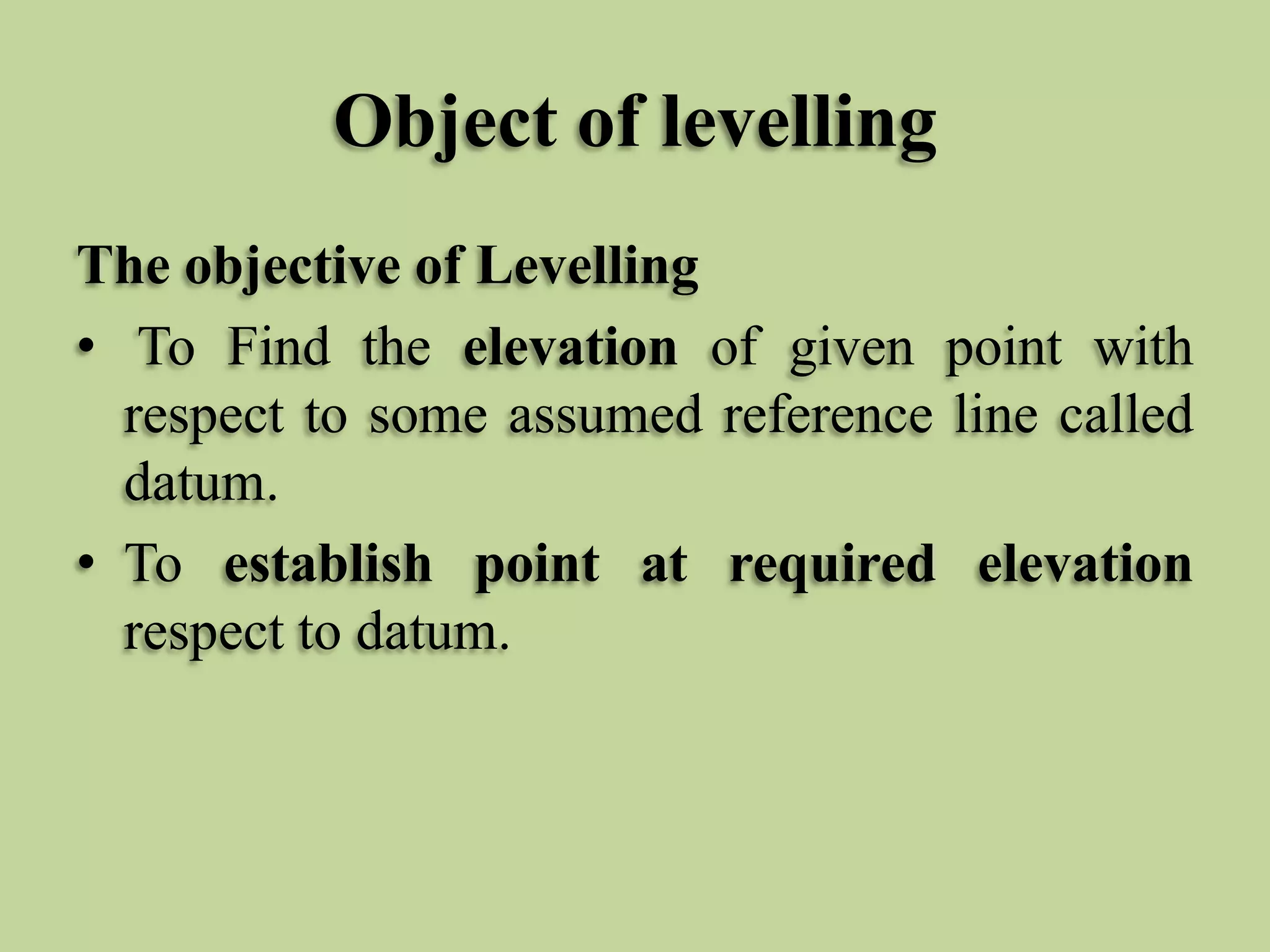 Object of levelling

The objective of Levelling

• To Find the elevation of given point with respect to some assumed reference line called datum.

• To establish point at required elevation respect to datum.